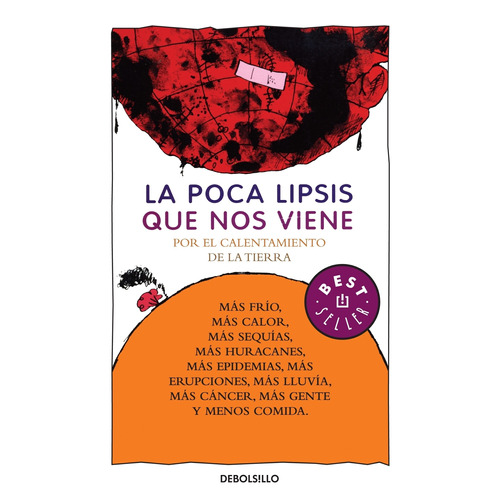 LA POCA LIPSIS
QUE NOS VIENE
POR EL CALENTAMIENTO
DE LA TIERRA

BEST SELLER

MÁS FRÍO,
MÁS CALOR,
MÁS SEQUÍAS,
MÁS HURACANES,
MÁS EPIDEMIAS, MÁS
ERUPCIONES, MÁS LLUVÍA,
MÁS CÁNCER, MÁS GENTE
Y MENOS COMIDA.

DEBOLS!LLO